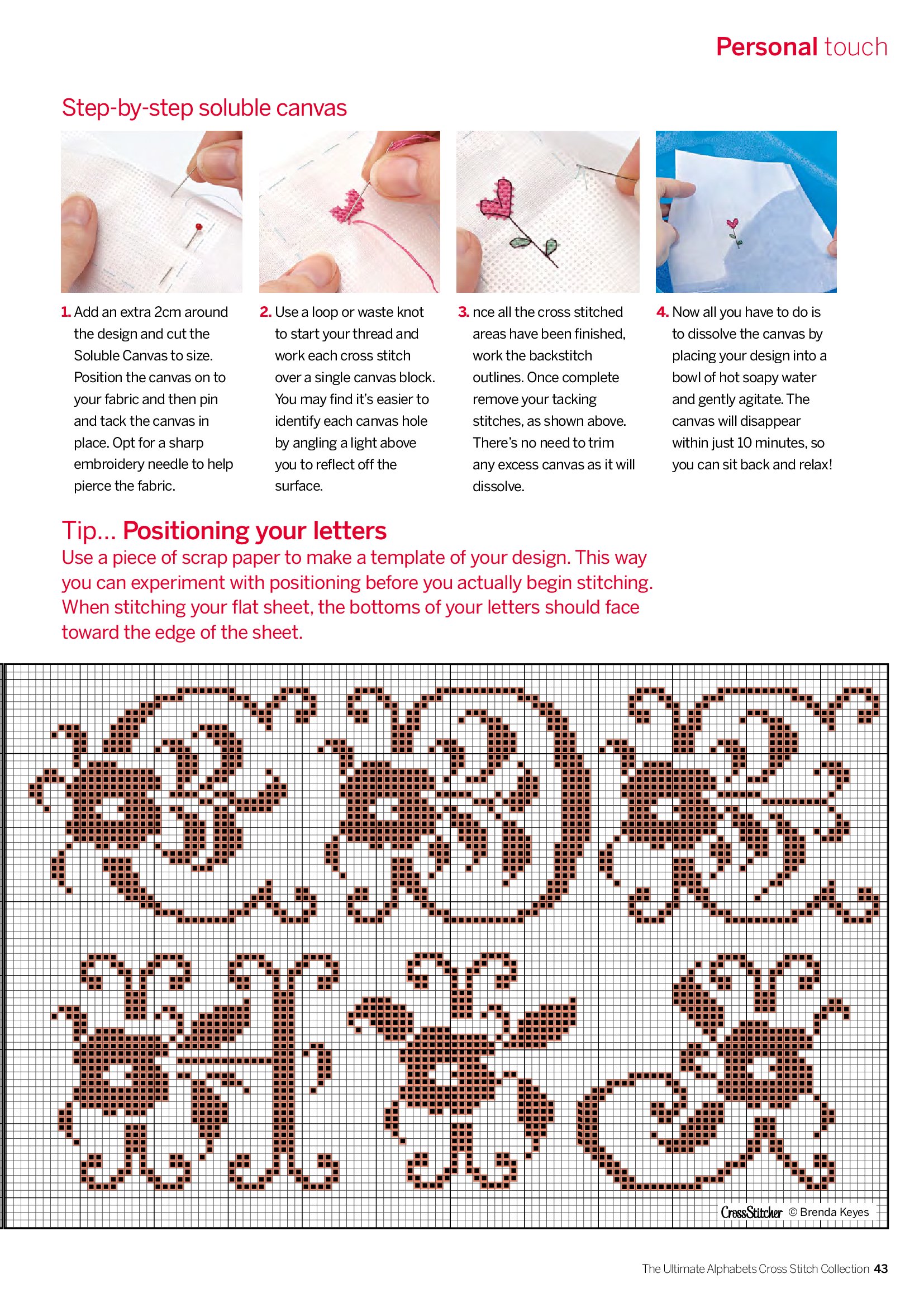 Personal touch

Step-by-step soluble canvas

1. Add an extra 2cm around the design and cut the Soluble Canvas to size. Position the canvas on to your fabric and then pin and tack the canvas in place. Opt for a sharp embroidery needle to help pierce the fabric.

2. Use a loop or waste knot to start your thread and work each cross stitch over a single canvas block. You may find it's easier to identify each canvas hole by angling a light above you to reflect off the surface.

3. nce all the cross stitched areas have been finished, work the backstitch outlines. Once complete remove your tacking stitches, as shown above. There's no need to trim any excess canvas as it will dissolve.

4. Now all you have to do is to dissolve the canvas by placing your design into a bowl of hot soapy water and gently agitate. The canvas will disappear within just 10 minutes, so you can sit back and relax!

Tip... Positioning your letters
Use a piece of scrap paper to make a template of your design. This way you can experiment with positioning before you actually begin stitching. When stitching your flat sheet, the bottoms of your letters should face toward the edge of the sheet.

CrossStitcher © Brenda Keyes

The Ultimate Alphabets Cross Stitch Collection 43